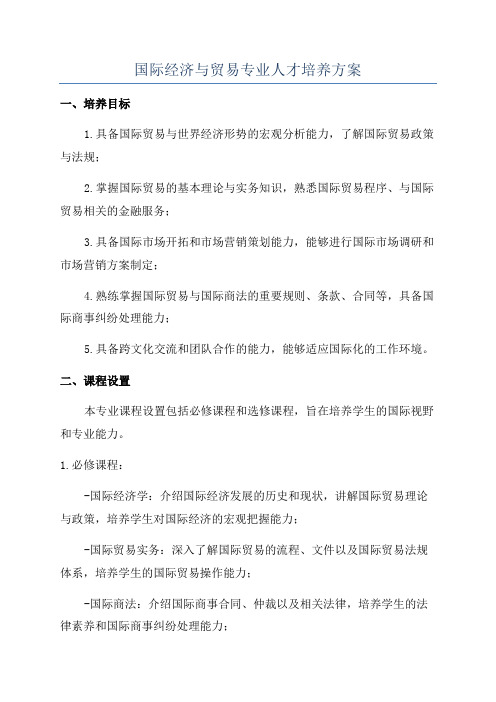 国际经济与贸易专业人才培养方案

一、培养目标

1.具备国际贸易与世界经济形势的宏观分析能力，了解国际贸易政策与法规；

2.掌握国际贸易的基本理论与实务知识，熟悉国际贸易程序、与国际贸易相关的金融服务；

3.具备国际市场开拓和市场营销策划能力，能够进行国际市场调研和市场营销方案制定；

4.熟练掌握国际贸易与国际商法的重要规则、条款、合同等，具备国际商事纠纷处理能力；

5.具备跨文化交流和团队合作的能力，能够适应国际化的工作环境。

二、课程设置

本专业课程设置包括必修课程和选修课程，旨在培养学生的国际视野和专业能力。

1.必修课程：

-国际经济学：介绍国际经济发展的历史和现状，讲解国际贸易理论与政策，培养学生对国际经济的宏观把握能力；

-国际贸易实务：深入了解国际贸易的流程、文件以及国际贸易法规体系，培养学生的国际贸易操作能力；

-国际商法：介绍国际商事合同、仲裁以及相关法律，培养学生的法律素养和国际商事纠纷处理能力；